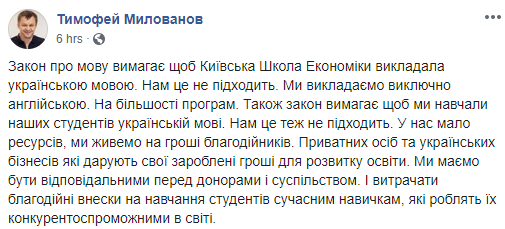 Тимофей Милованов
6 hrs ·

Закон про мову вимагає щоб Київська Школа Економіки викладала українською мовою. Нам це не підходить. Ми викладаємо виключно англійською. На більшості програм. Також закон вимагає щоб ми навчали наших студентів українській мові. Нам це теж не підходить. У нас мало ресурсів, ми живемо на гроші благодійників. Приватних осіб та українських бізнесів які дарують свої зароблені гроші для розвитку освіти. Ми маємо бути відповідальними перед донорами і суспільством. І витрачати благодійні внески на навчання студентів сучасним навичкам, які роблять їх конкурентоспроможними в світі.